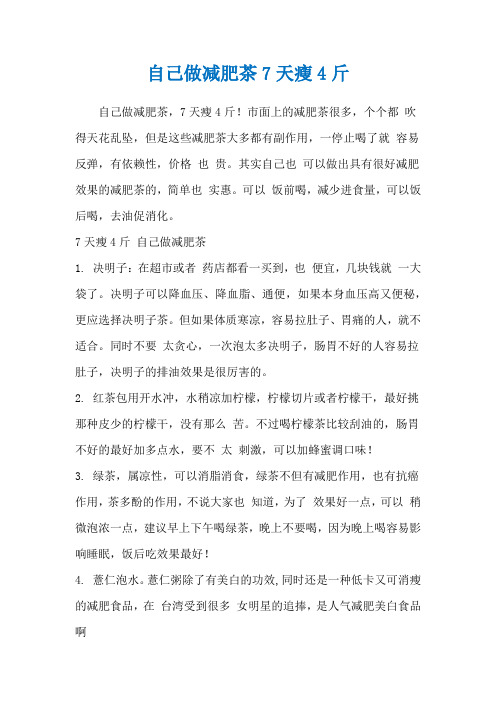 自己做减肥茶 7 天瘦 4 斤

自己做减肥茶，7 天瘦 4 斤！市面上的减肥茶很多，个个都 吹得天花乱坠，但是这些减肥茶大多都有副作用，一停止喝了就 容易反弹，有依赖性，价格 也 贵。其实自己也 可以做出具有很好减肥效果的减肥茶的，简单也 实惠。可以 饭前喝，减少进食量，可以饭后喝，去油促消化。

7 天瘦 4 斤 自己做减肥茶

1. 决明子：在超市或者 药店都看一买到，也 便宜，几块钱就 一大袋了。决明子可以降血压、降血脂、通便，如果本身血压高又便秘，更应选择决明子茶。但如果体质寒凉，容易拉肚子、胃痛的人，就不适合。同时不要 太贪心，一次泡太多决明子，肠胃不好的人容易拉肚子，决明子的排油效果是很厉害的。

2. 红茶包用开水冲，水稍凉加柠檬，柠檬切片或者柠檬干，最好挑那种皮少的柠檬干，没有那么 苦。不过喝柠檬茶比较刮油的，肠胃不好的最好加多点水，要不 太 刺激，可以加蜂蜜调口味！

3. 绿茶，属凉性，可以消脂消食，绿茶不但有减肥作用，也有抗癌作用，茶多酚的作用，不说大家也 知道，为了 效果好一点，可以 稍微泡浓一点，建议早上下午喝绿茶，晚上不要喝，因为晚上喝容易影响睡眠，饭后吃效果最好！

4. 薏仁泡水。薏仁粥除了有美白的功效,同时还是一种低卡又可消瘦的减肥食品，在 台湾受到很多 女明星的追捧，是人气减肥美白食品啊